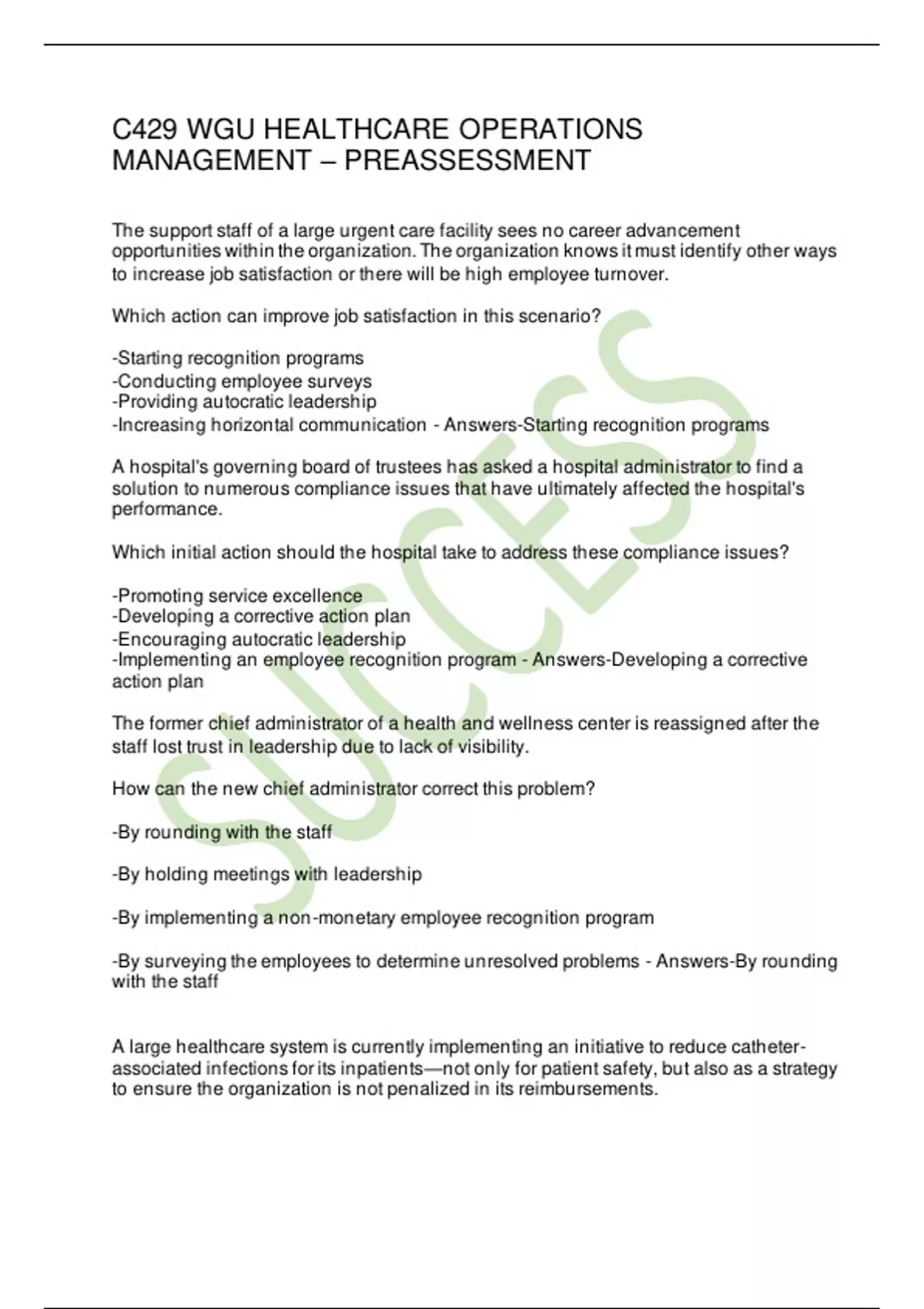 C429 WGU HEALTHCARE OPERATIONS MANAGEMENT – PREASSESSMENT

The support staff of a large urgent care facility sees no career advancement opportunities within the organization. The organization knows it must identify other ways to increase job satisfaction or there will be high employee turnover.

Which action can improve job satisfaction in this scenario?

-Starting recognition programs
-Conducting employee surveys
-Providing autocratic leadership
-Increasing horizontal communication - Answers-Starting recognition programs

A hospital's governing board of trustees has asked a hospital administrator to find a solution to numerous compliance issues that have ultimately affected the hospital's performance.

Which initial action should the hospital take to address these compliance issues?

-Promoting service excellence
-Developing a corrective action plan
-Encouraging autocratic leadership
-Implementing an employee recognition program - Answers-Developing a corrective action plan

The former chief administrator of a health and wellness center is reassigned after the staff lost trust in leadership due to lack of visibility.

How can the new chief administrator correct this problem?

-By rounding with the staff

-By holding meetings with leadership

-By implementing a non-monetary employee recognition program

-By surveying the employees to determine unresolved problems - Answers-By rounding with the staff

A large healthcare system is currently implementing an initiative to reduce catheter-associated infections for its inpatients—not only for patient safety, but also as a strategy to ensure the organization is not penalized in its reimbursements.

SUCCESS